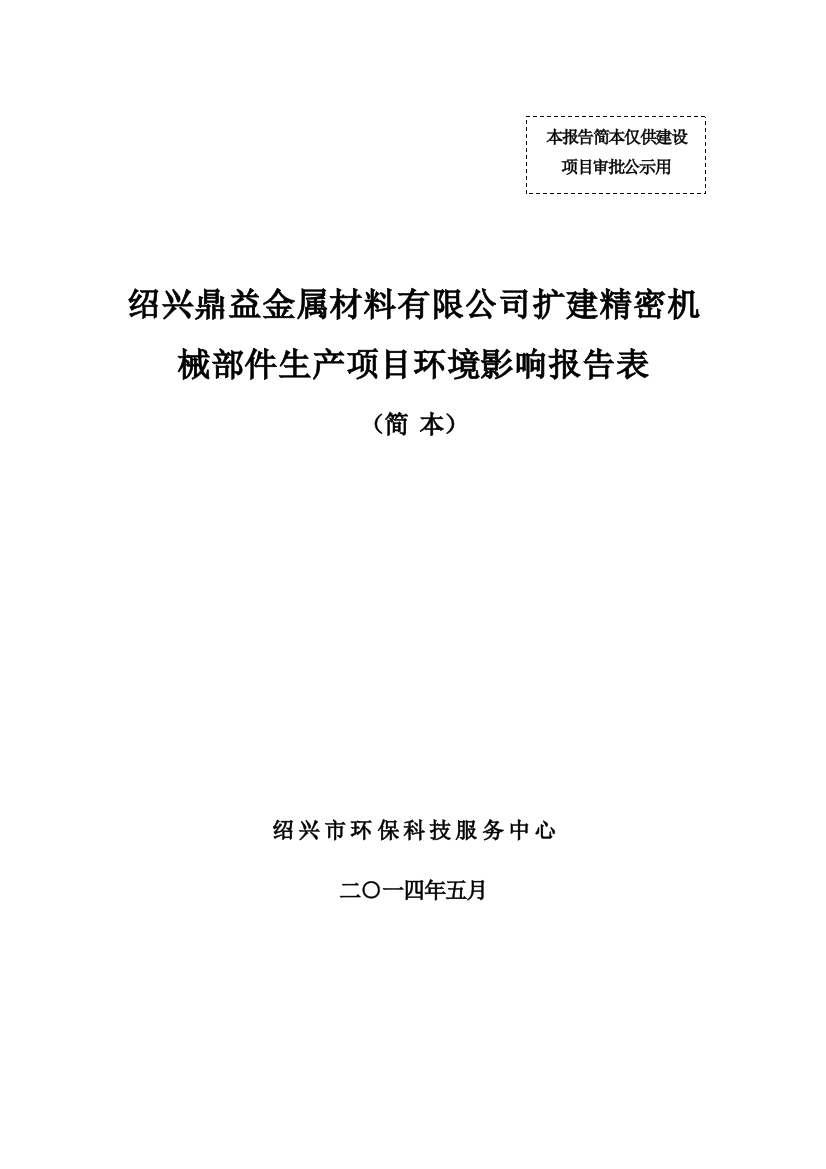 本报告简本仅供建设项目审批公示用

绍兴鼎益金属材料有限公司扩建精密机械部件生产项目环境影响报告表

（简 本）

绍兴市环保科技服务中心

二〇一四年五月